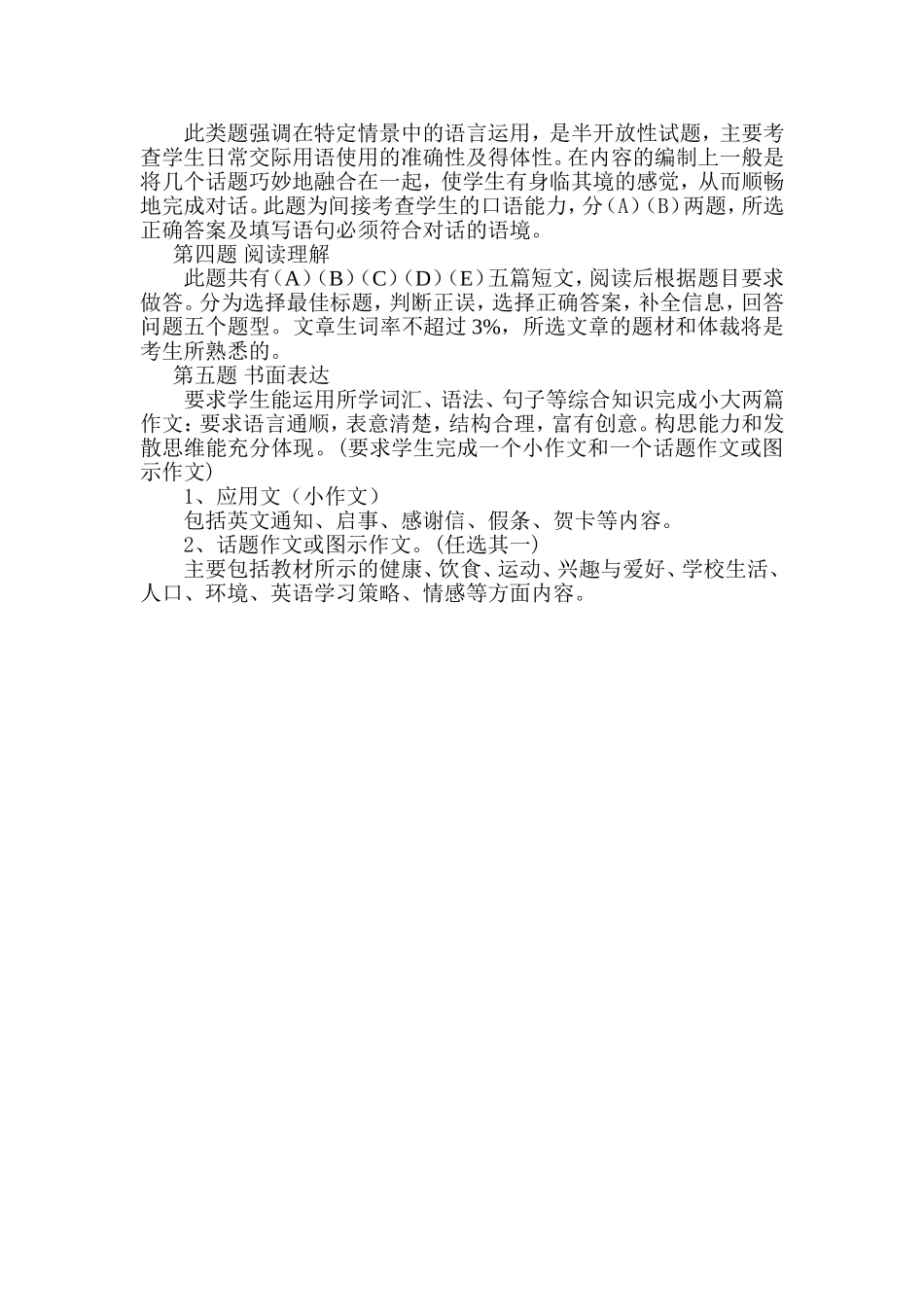 此类题强调在特定情景中的语言运用，是半开放性试题，主要考查学生日常交际用语使用的准确性及得体性。在内容的编制上一般是将几个话题巧妙地融合在一起，使学生有身临其境的感觉，从而顺畅地完成对话。此题为间接考查学生的口语能力，分（A）（B）两题，所选正确答案及填写语句必须符合对话的语境。

第四题 阅读理解

此题共有（A）（B）（C）（D）（E）五篇短文，阅读后根据题目要求做答。分为选择最佳标题，判断正误，选择正确答案，补全信息，回答问题五个题型。文章生词率不超过 3%，所选文章的题材和体裁将是考生所熟悉的。

第五题 书面表达

要求学生能运用所学词汇、语法、句子等综合知识完成小大两篇作文：要求语言通顺，表意清楚，结构合理，富有创意。构思能力和发散思维能充分体现。（要求学生完成一个小作文和一个话题作文或图示作文）

1、应用文（小作文）

包括英文通知、启事、感谢信、假条、贺卡等内容。

2、话题作文或图示作文。（任选其一）

主要包括教材所示的健康、饮食、运动、兴趣与爱好、学校生活、人口、环境、英语学习策略、情感等方面内容。